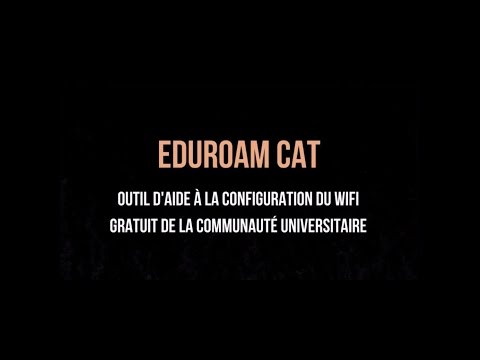 EDUROAM CAT

OUTIL D'AIDE À LA CONFIGURATION DU WIFI GRATUIT DE LA COMMUNAUTÉ UNIVERSITAIRE